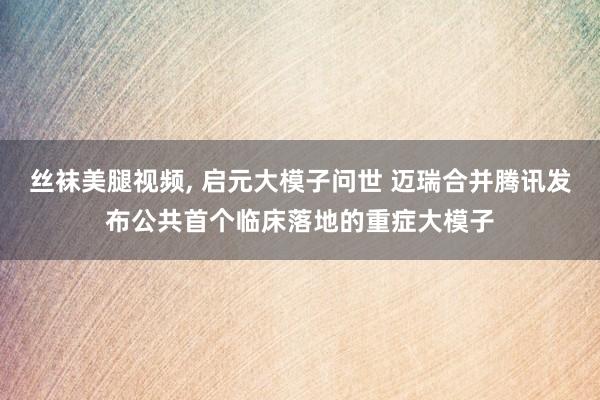 丝袜美腿视频, 启元大模子问世 迈瑞合并腾讯发布公共首个临床落地的重症大模子